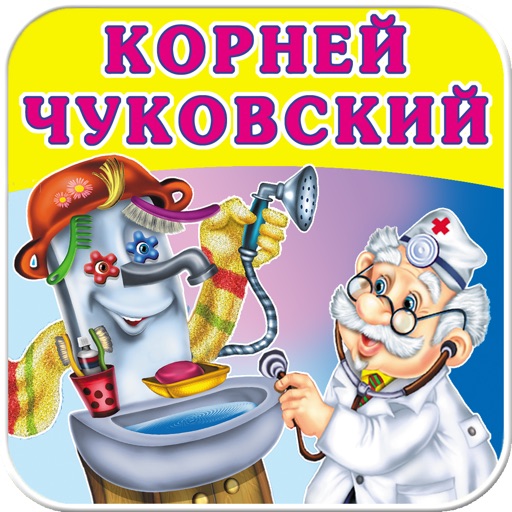 КОРНЕЙ
ЧУКОВСКИЙ